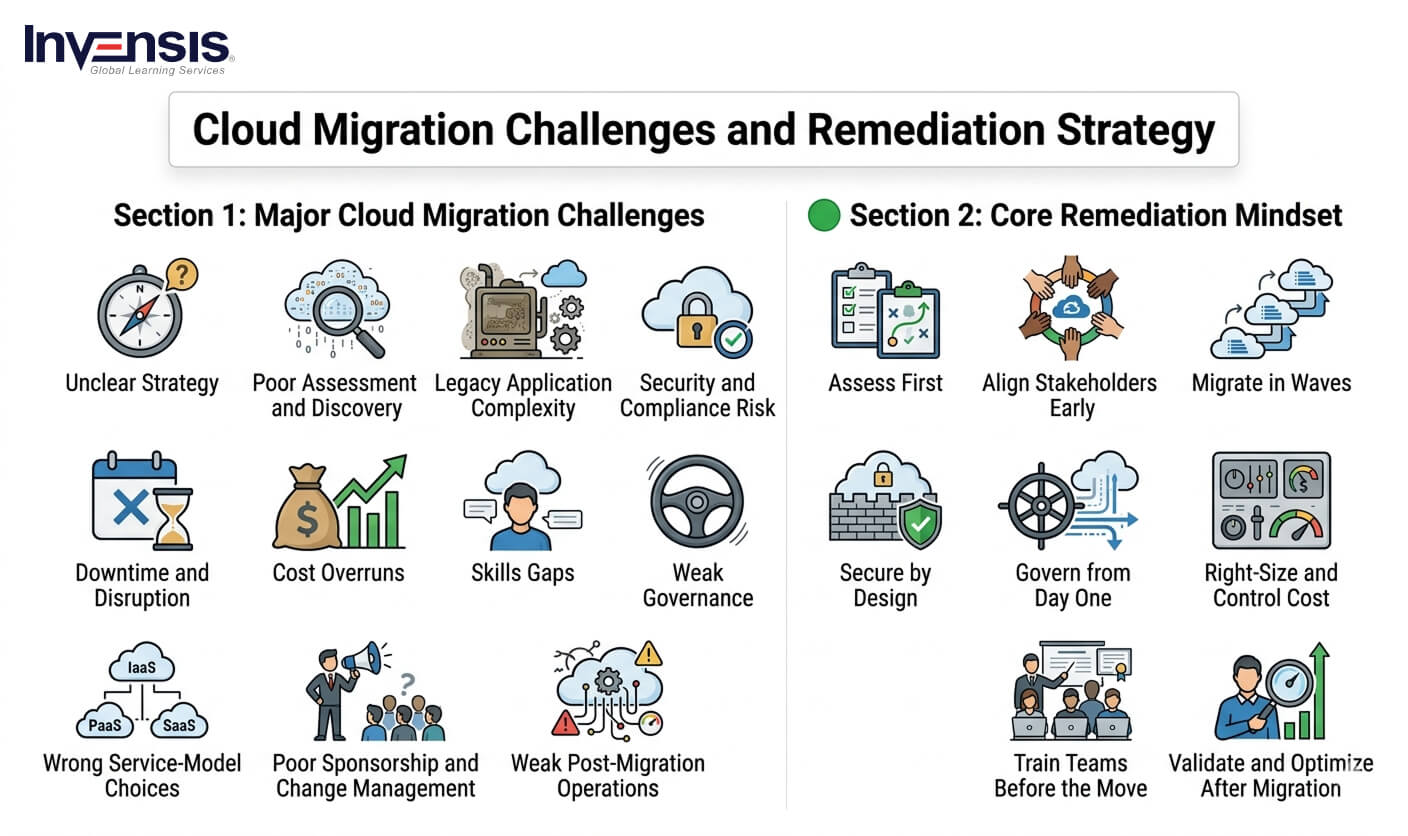 INVENSIS
Global Learning Services

Cloud Migration Challenges and Remediation Strategy

Section 1: Major Cloud Migration Challenges

Unclear Strategy

Poor Assessment and Discovery

Legacy Application Complexity

Security and Compliance Risk

Downtime and Disruption

Cost Overruns

Skills Gaps

Weak Governance

IaaS

PaaS

SaaS

Wrong Service-Model Choices

Poor Sponsorship and Change Management

Weak Post-Migration Operations

Section 2: Core Remediation Mindset

Assess First

Align Stakeholders Early

Migrate in Waves

Secure by Design

Govern from Day One

Right-Size and Control Cost

Train Teams Before the Move

Validate and Optimize After Migration